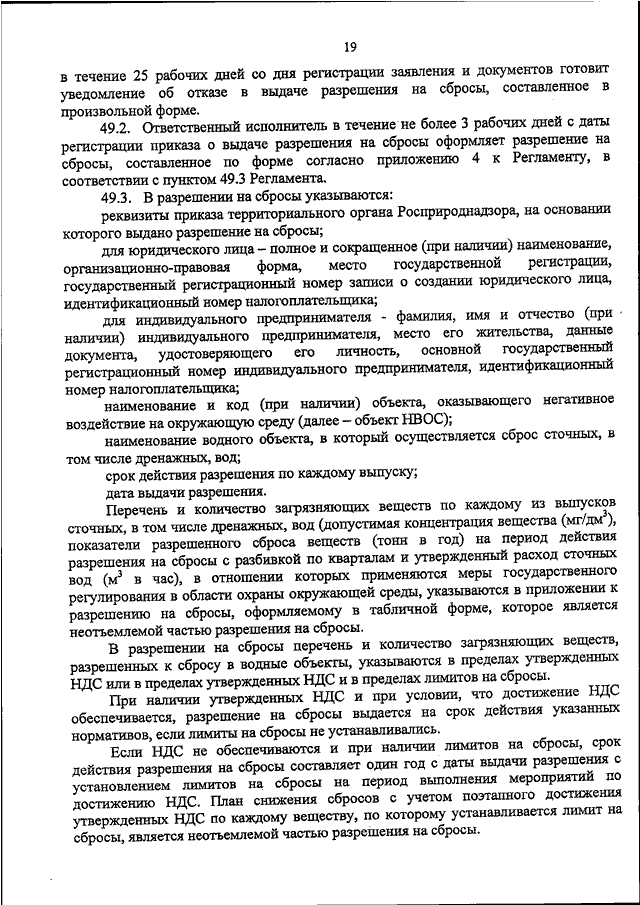 19

в течение 25 рабочих дней со дня регистрации заявления и документов готовит уведомление об отказе в выдаче разрешения на сбросы, составленное в произвольной форме.

49.2. Ответственный исполнитель в течение не более 3 рабочих дней с даты регистрации приказа о выдаче разрешения на сбросы оформляет разрешение на сбросы, составленное по форме согласно приложению 4 к Регламенту, в соответствии с пунктом 49.3 Регламента.

49.3. В разрешении на сбросы указываются:

реквизиты приказа территориального органа Росприроднадзора, на основании которого выдано разрешение на сбросы;

для юридического лица – полное и сокращенное (при наличии) наименование, организационно-правовая форма, место государственной регистрации, государственный регистрационный номер записи о создании юридического лица, идентификационный номер налогоплательщика;

для индивидуального предпринимателя - фамилия, имя и отчество (при наличии) индивидуального предпринимателя, место его жительства, данные документа, удостоверяющего его личность, основной государственный регистрационный номер индивидуального предпринимателя, идентификационный номер налогоплательщика;

наименование и код (при наличии) объекта, оказывающего негативное воздействие на окружающую среду (далее – объект НВОС);

наименование водного объекта, в который осуществляется сброс сточных, в том числе дренажных, вод;

срок действия разрешения по каждому выпуску;

дата выдачи разрешения.

Перечень и количество загрязняющих веществ по каждому из выпусков сточных, в том числе дренажных, вод (допустимая концентрация вещества (мг/дм$^3$), показатели разрешенного сброса веществ (тонн в год) на период действия разрешения на сбросы с разбивкой по кварталам и утвержденный расход сточных вод (м$^3$ в час), в отношении которых применяются меры государственного регулирования в области охраны окружающей среды, указываются в приложении к разрешению на сбросы, оформляемому в табличной форме, которое является неотъемлемой частью разрешения на сбросы.

В разрешении на сбросы перечень и количество загрязняющих веществ, разрешенных к сбросу в водные объекты, указываются в пределах утвержденных НДС или в пределах утвержденных НДС и в пределах лимитов на сбросы.

При наличии утвержденных НДС и при условии, что достижение НДС обеспечивается, разрешение на сбросы выдается на срок действия указанных нормативов, если лимиты на сбросы не устанавливались.

Если НДС не обеспечиваются и при наличии лимитов на сбросы, срок действия разрешения на сбросы составляет один год с даты выдачи разрешения с установлением лимитов на сбросы на период выполнения мероприятий по достижению НДС. План снижения сбросов с учетом поэтапного достижения утвержденных НДС по каждому веществу, по которому устанавливается лимит на сбросы, является неотъемлемой частью разрешения на сбросы.